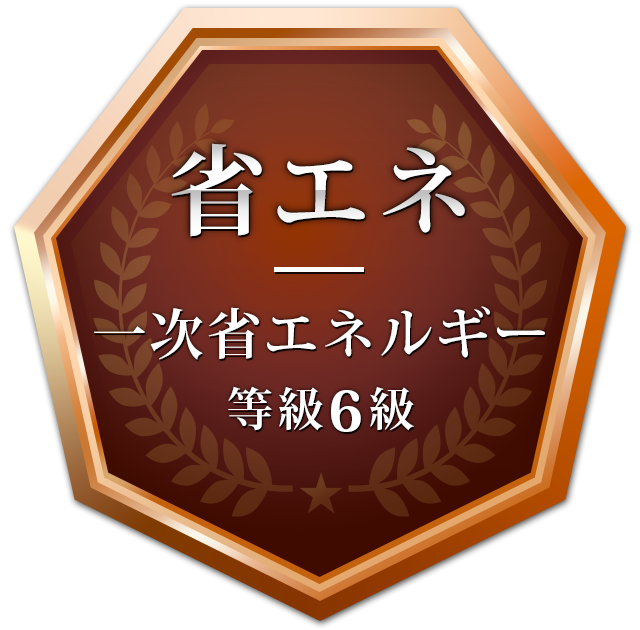 省エネ

一次省エネルギー
等級6級